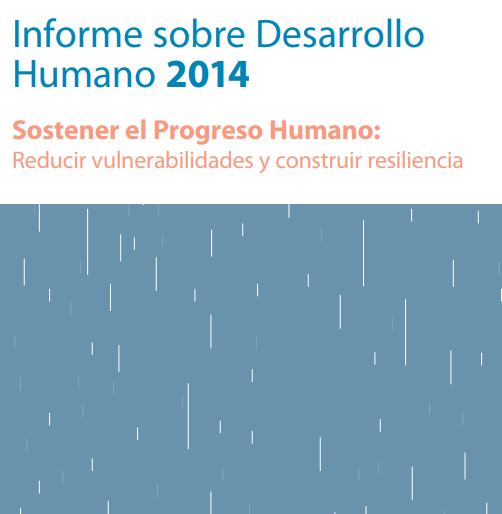 Informe sobre Desarrollo Humano 2014

Sostener el Progreso Humano:
Reducir vulnerabilidades y construir resiliencia